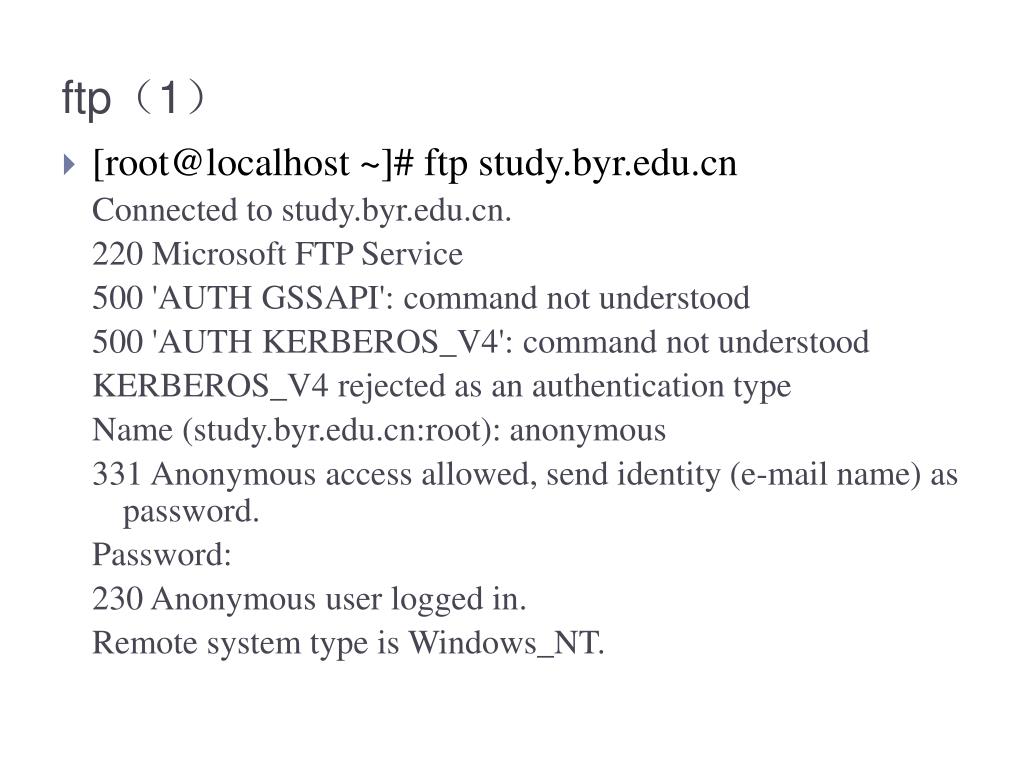 ftp（1）

[root@localhost ~]# ftp study.byr.edu.cn

Connected to study.byr.edu.cn.

220 Microsoft FTP Service

500 'AUTH GSSAPI': command not understood

500 'AUTH KERBEROS_V4': command not understood

KERBEROS_V4 rejected as an authentication type

Name (study.byr.edu.cn:root): anonymous

331 Anonymous access allowed, send identity (e-mail name) as password.

Password:

230 Anonymous user logged in.

Remote system type is Windows_NT.